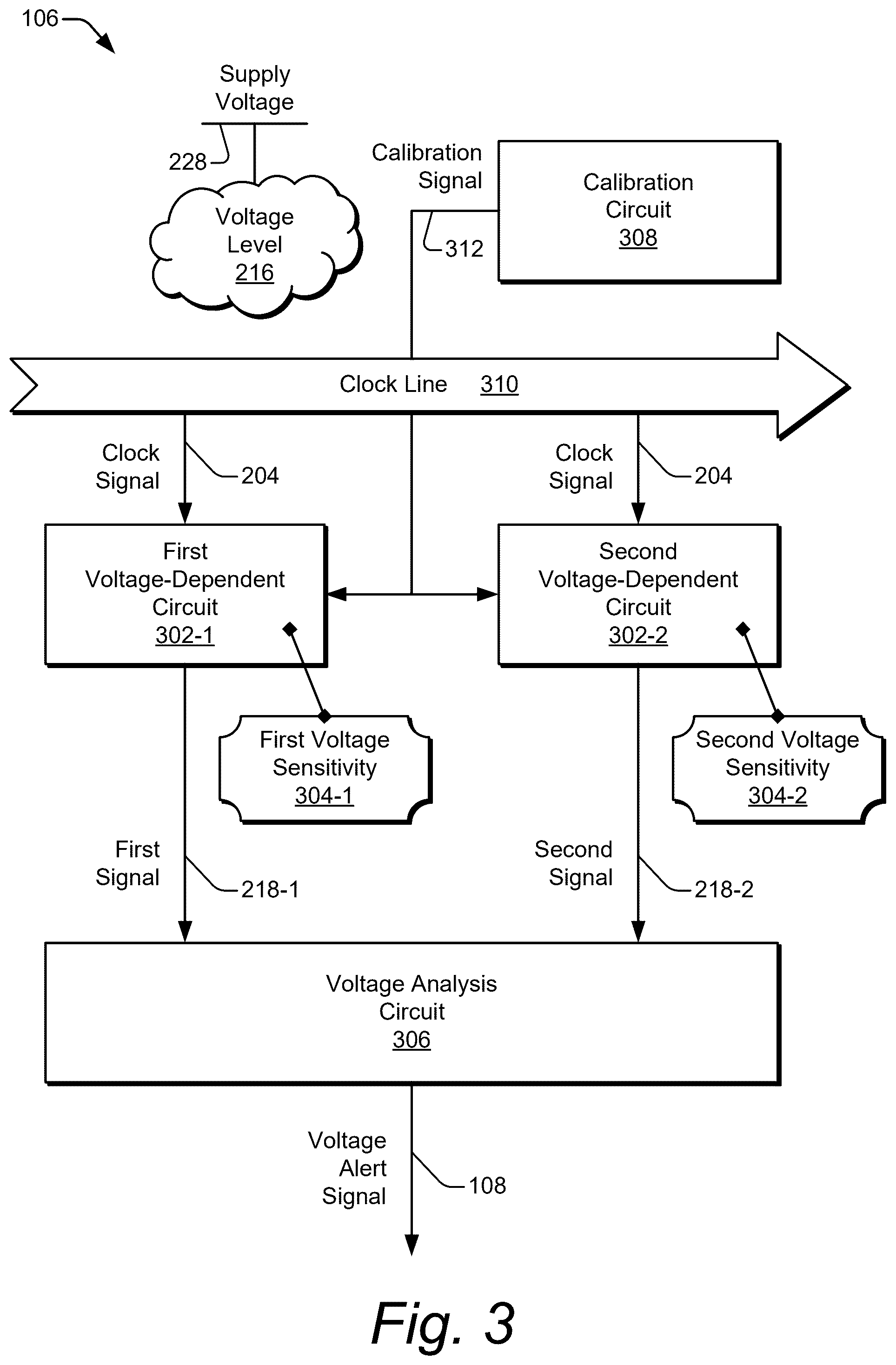 106

Supply Voltage

228

Voltage Level 216

Calibration Signal

312

Calibration Circuit 308

Clock Line 310

Clock Signal

204

Clock Signal

204

First Voltage-Dependent Circuit 302-1

Second Voltage-Dependent Circuit 302-2

First Voltage Sensitivity 304-1

Second Voltage Sensitivity 304-2

First Signal

218-1

Second Signal

218-2

Voltage Analysis Circuit 306

Voltage Alert Signal

108

Fig. 3